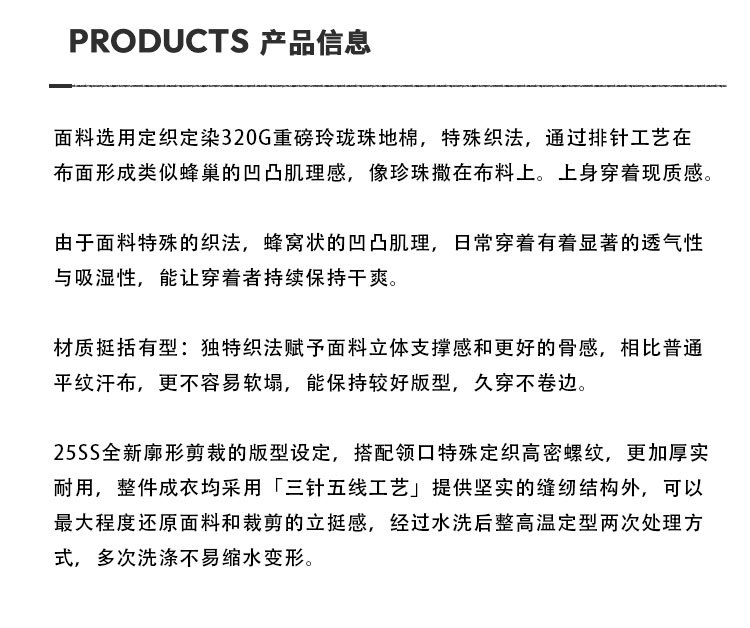 PRODUCTS 产品信息

面料选用定织定染320G重磅玲珑珠地棉，特殊织法，通过排针工艺在布面形成类似蜂巢的凹凸肌理感，像珍珠撒在布料上。上身穿着现质感。

由于面料特殊的织法，蜂窝状的凹凸肌理，日常穿着有着显著的透气性与吸湿性，能让穿着者持续保持干爽。

材质挺括有型：独特织法赋予面料立体支撑感和更好的骨感，相比普通平纹汗布，更不容易软塌，能保持较好版型，久穿不卷边。

25SS全新廓形剪裁的版型设定，搭配领口特殊定织高密螺纹，更加厚实耐用，整件成衣均采用「三针五线工艺」提供坚实的缝纫结构外，可以最大程度还原面料和裁剪的立挺感，经过水洗后整高温定型两次处理方式，多次洗涤不易缩水变形。